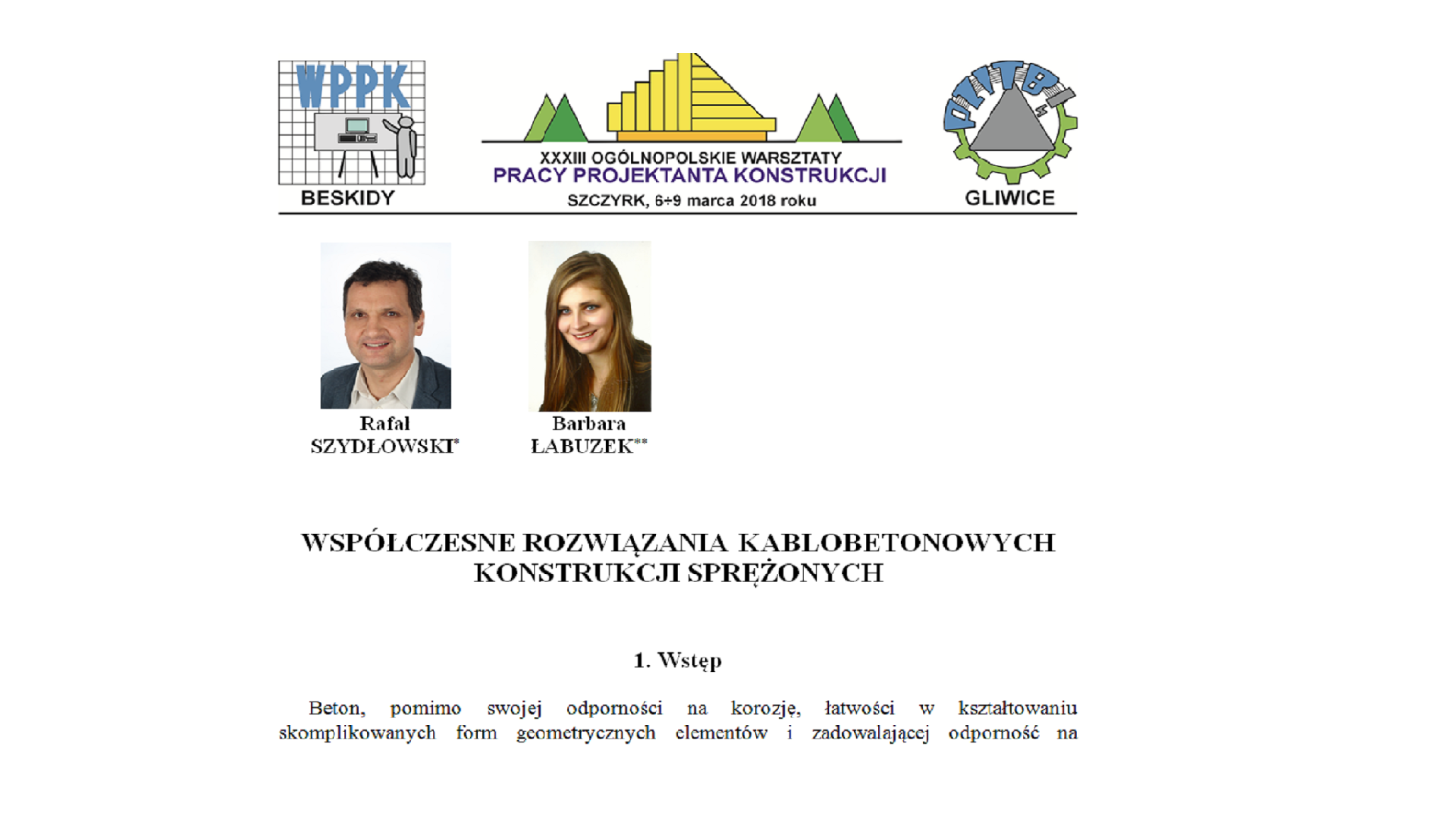 WPPK
BESKIDY

XXXIII OGÓLNOPOLSKIE WARSZTATY
PRACY PROJEKTANTA KONSTRUKCJI
SZCZYRK, 6÷9 marca 2018 roku

PZITB
GLIWICE

Rafał
SZYDŁOWSKI*

Barbara
ŁABUZEK**

WSPÓŁCZESNE ROZWIĄZANIA KABLOBETONOWYCH KONSTRUKCJI SPRĘŻONYCH

1. Wstęp

Beton, pomimo swojej odporności na korozję, łatwości w kształtowaniu skomplikowanych form geometrycznych elementów i zadowalającej odporność na